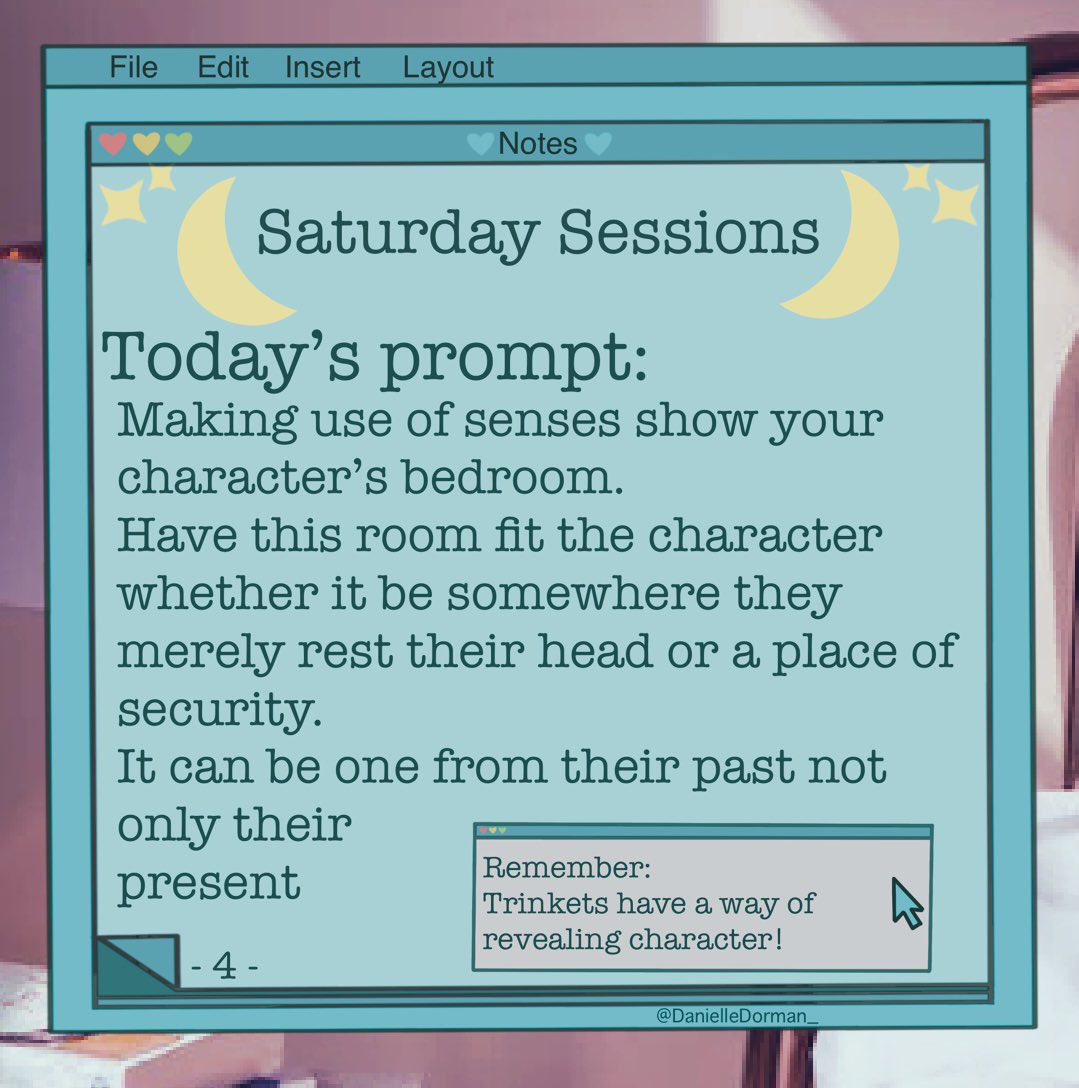 File Edit Insert Layout

Notes

Saturday Sessions

Today's prompt:
Making use of senses show your character's bedroom.
Have this room fit the character whether it be somewhere they merely rest their head or a place of security.
It can be one from their past not only their present

Remember:
Trinkets have a way of revealing character!

- 4 -

@DanielleDorman_